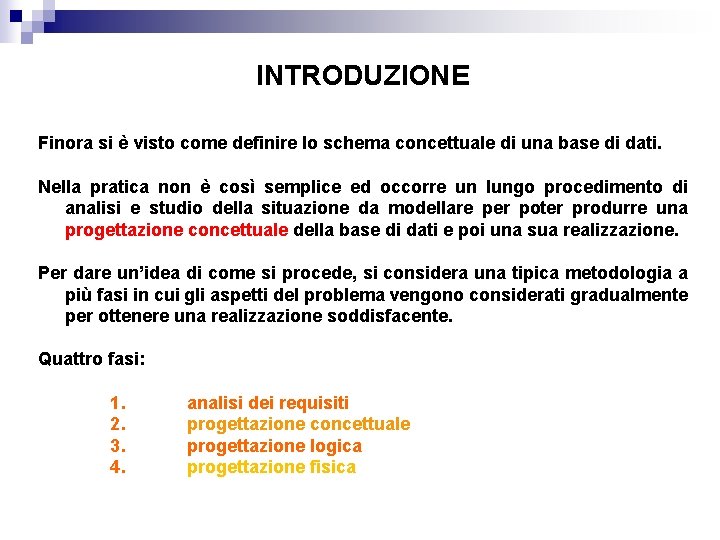 INTRODUZIONE

Finora si è visto come definire lo schema concettuale di una base di dati.

Nella pratica non è così semplice ed occorre un lungo procedimento di analisi e studio della situazione da modellare per poter produrre una progettazione concettuale della base di dati e poi una sua realizzazione.

Per dare un'idea di come si procede, si considera una tipica metodologia a più fasi in cui gli aspetti del problema vengono considerati gradualmente per ottenere una realizzazione soddisfacente.

Quattro fasi:

1. analisi dei requisiti
2. progettazione concettuale
3. progettazione logica
4. progettazione fisica